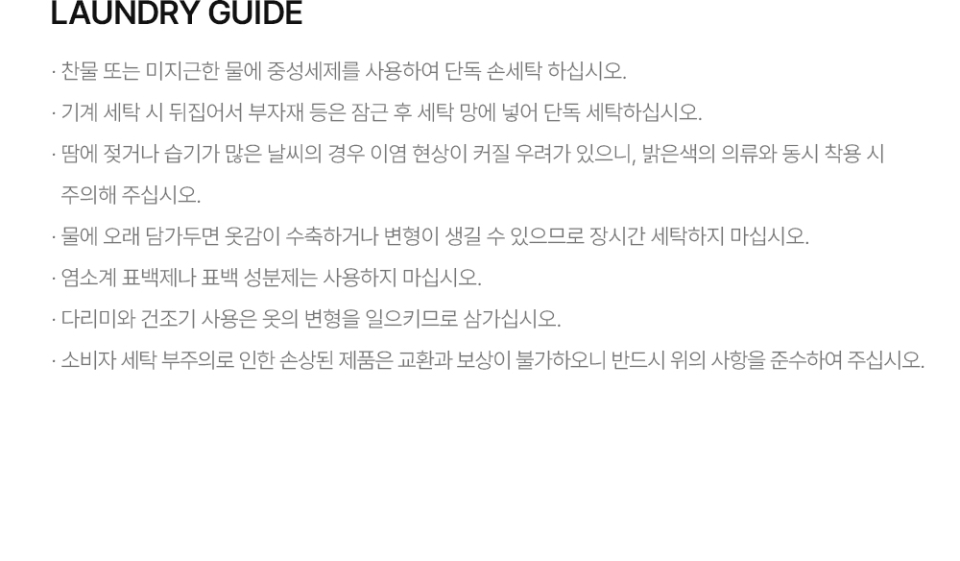 LAUNDRY GUIDE

· 찬물 또는 미지근한 물에 중성세제를 사용하여 단독 손세탁 하십시오.

· 기계 세탁 시 뒤집어서 부자재 등은 잠근 후 세탁 망에 넣어 단독 세탁하십시오.

· 땀에 젖거나 습기가 많은 날씨의 경우 이염 현상이 커질 우려가 있으니, 밝은색의 의류와 동시 착용 시 주의해 주십시오.

· 물에 오래 담가두면 옷감이 수축하거나 변형이 생길 수 있으므로 장시간 세탁하지 마십시오.

· 염소계 표백제나 표백 성분제는 사용하지 마십시오.

· 다리미와 건조기 사용은 옷의 변형을 일으키므로 삼가십시오.

· 소비자 세탁 부주의로 인한 손상된 제품은 교환과 보상이 불가하오니 반드시 위의 사항을 준수하여 주십시오.